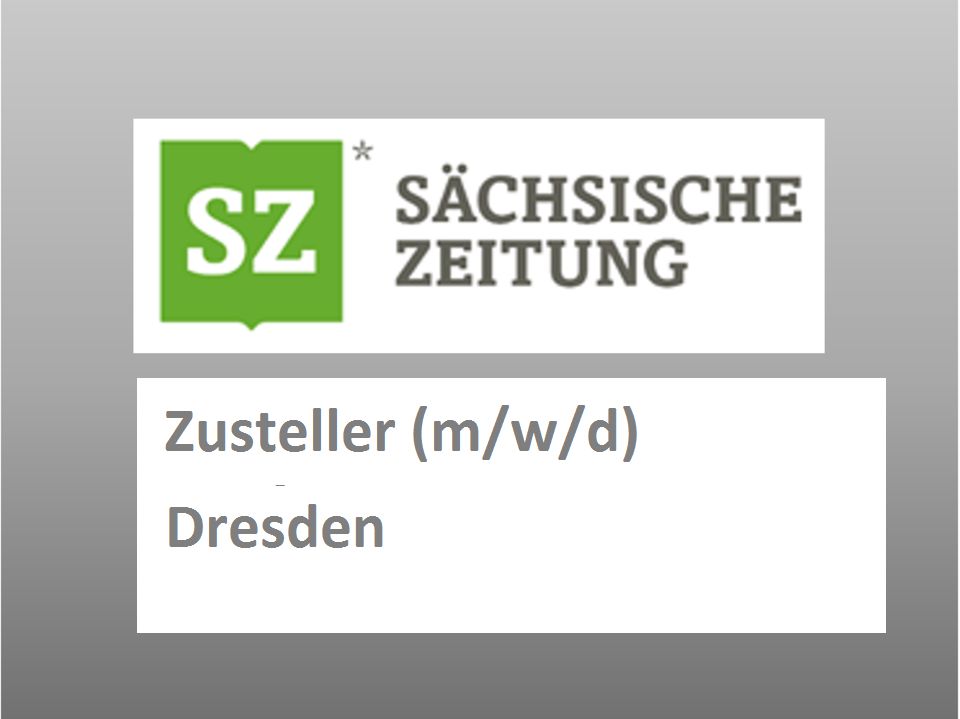 SZ*
SÄCHSISCHE ZEITUNG

Zusteller (m/w/d)

Dresden